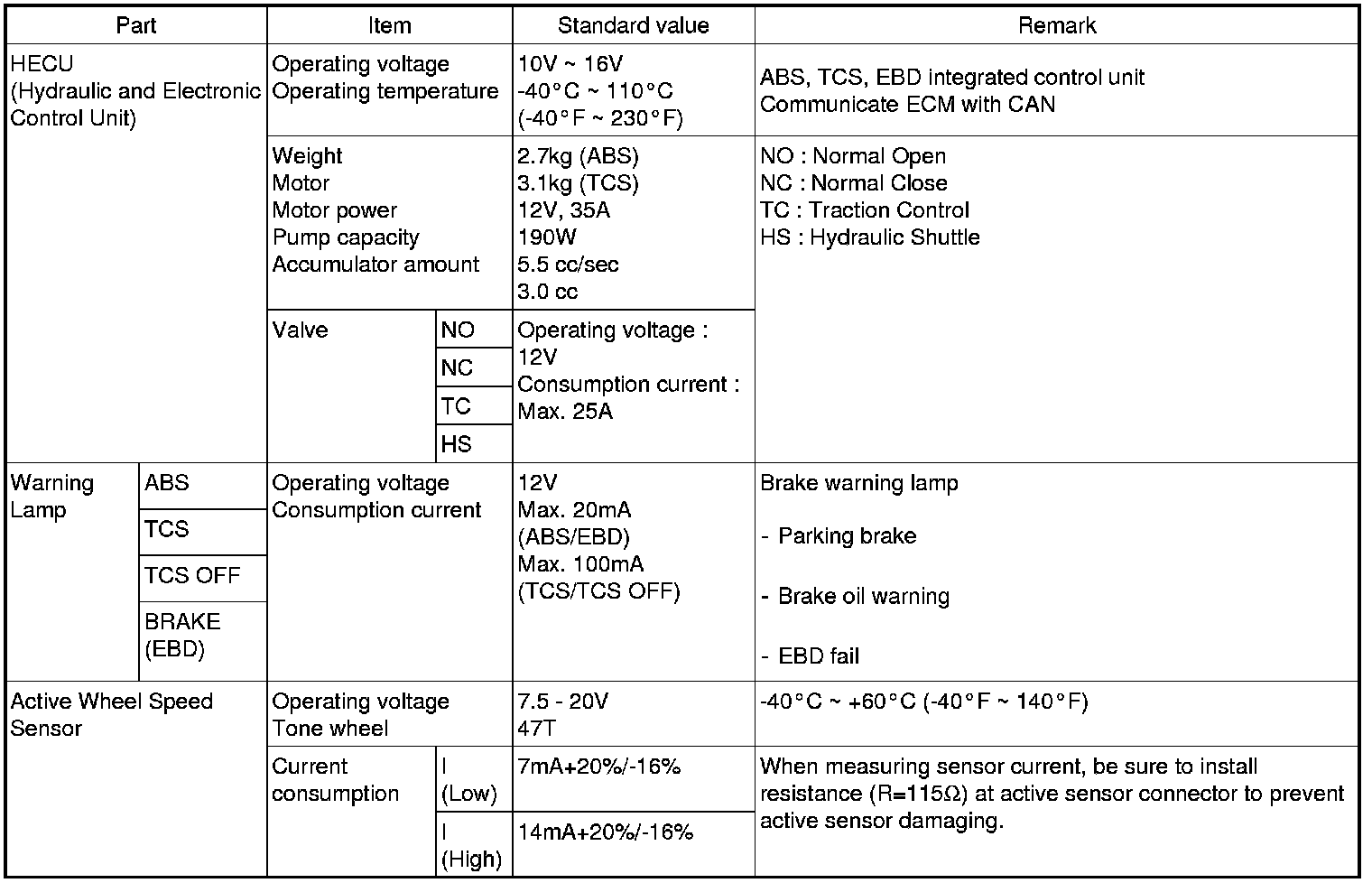 | Part | | Item | | Standard value | Remark |
|---|---|---|---|---|---|
| HECU (Hydraulic and Electronic Control Unit) | | Operating voltage Operating temperature | | 10V ~ 16V -40°C ~ 110°C (-40°F ~ 230°F) | ABS, TCS, EBD integrated control unit Communicate ECM with CAN |
| | | Weight Motor Motor power Pump capacity Accumulator amount | | 2.7kg (ABS) 3.1kg (TCS) 12V, 35A 190W 5.5 cc/sec 3.0 cc | NO : Normal Open NC : Normal Close TC : Traction Control HS : Hydraulic Shuttle |
| | | Valve | NO | Operating voltage : 12V Consumption current : Max. 25A | |
| | | | NC | | |
| | | | TC | | |
| | | | HS | | |
| Warning Lamp | ABS | Operating voltage Consumption current | | 12V Max. 20mA (ABS/EBD) Max. 100mA (TCS/TCS OFF) | Brake warning lamp - Parking brake - Brake oil warning - EBD fail |
| | TCS | | | | |
| | TCS OFF | | | | |
| | BRAKE (EBD) | | | | |
| Active Wheel Speed Sensor | | Operating voltage Tone wheel | | 7.5 - 20V 47T | -40°C ~ +60°C (-40°F ~ 140°F) |
| | | Current consumption | I (Low) | 7mA+20%/-16% | When measuring sensor current, be sure to install resistance (R=115Ω) at active sensor connector to prevent active sensor damaging. |
| | | | I (High) | 14mA+20%/-16% | |